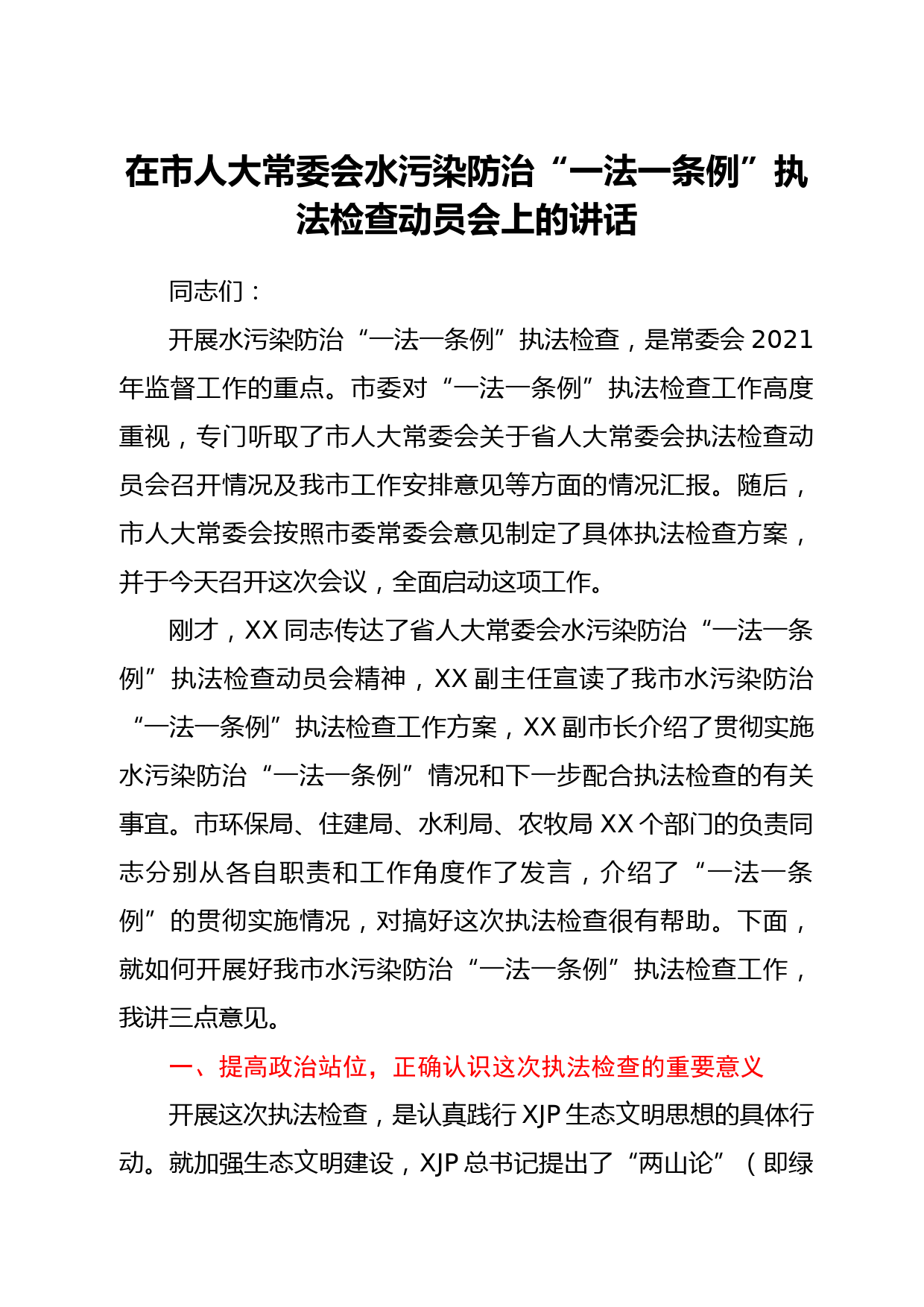 在市人大常委会水污染防治“一法一条例”执法检查动员会上的讲话

同志们：

开展水污染防治“一法一条例”执法检查，是常委会 2021 年监督工作的重点。市委对“一法一条例”执法检查工作高度重视，专门听取了市人大常委会关于省人大常委会执法检查动员会召开情况及我市工作安排意见等方面的情况汇报。随后，市人大常委会按照市委常委会意见制定了具体执法检查方案，并于今天召开这次会议，全面启动这项工作。

刚才，XX 同志传达了省人大常委会水污染防治“一法一条例”执法检查动员会精神，XX 副主任宣读了我市水污染防治“一法一条例”执法检查工作方案，XX 副市长介绍了贯彻实施水污染防治“一法一条例”情况和下一步配合执法检查的有关事宜。市环保局、住建局、水利局、农牧局 XX 个部门的负责同志分别从各自职责和工作角度作了发言，介绍了“一法一条例”的贯彻实施情况，对搞好这次执法检查很有帮助。下面，就如何开展好我市水污染防治“一法一条例”执法检查工作，我讲三点意见。

一、提高政治站位，正确认识这次执法检查的重要意义

开展这次执法检查，是认真践行 XJP 生态文明思想的具体行动。就加强生态文明建设，XJP 总书记提出了“两山论”（即绿